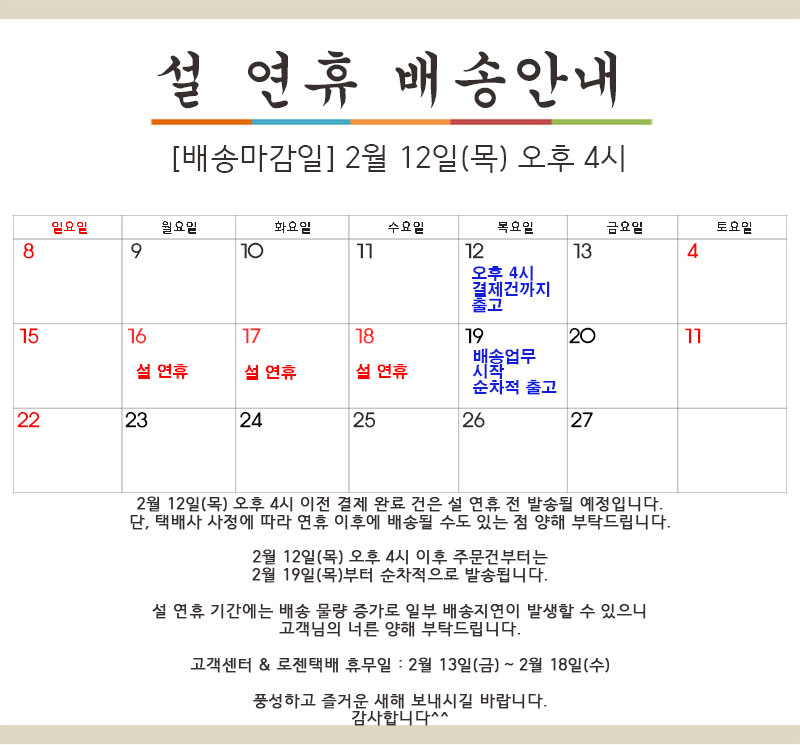 설 연휴 배송안내

[배송마감일] 2월 12일(목) 오후 4시

| 일요일 | 월요일 | 화요일 | 수요일 | 목요일 | 금요일 | 토요일 |
|---|---|---|---|---|---|---|
| 8 | 9 | 10 | 11 | 12 오후 4시 결제건까지 출고 | 13 | 4 |
| 15 | 16 설 연휴 | 17 설 연휴 | 18 설 연휴 | 19 배송업무 시작 순차적 출고 | 20 | 11 |
| 22 | 23 | 24 | 25 | 26 | 27 | |

2월 12일(목) 오후 4시 이전 결제 완료 건은 설 연휴 전 발송될 예정입니다. 단, 택배사 사정에 따라 연휴 이후에 배송될 수도 있는 점 양해 부탁드립니다.

2월 12일(목) 오후 4시 이후 주문건부터는 2월 19일(목)부터 순차적으로 발송됩니다.

설 연휴 기간에는 배송 물량 증가로 일부 배송지연이 발생할 수 있으니 고객님의 너른 양해 부탁드립니다.

고객센터 & 로젠택배 휴무일 : 2월 13일(금) ~ 2월 18일(수)

풍성하고 즐거운 새해 보내시길 바랍니다. 감사합니다^^